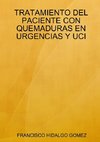 TRATAMIENTO DEL PACIENTE CON QUEMADURAS EN URGENCIAS Y UCI

FRANCISCO HIDALGO GOMEZ